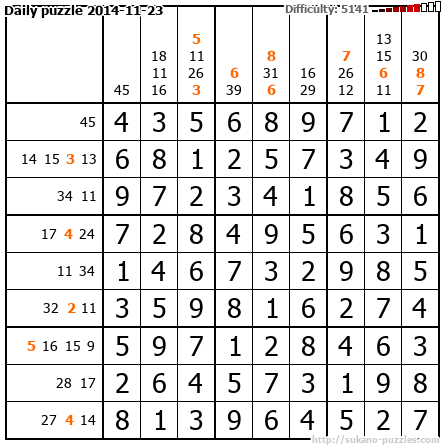 Daily puzzle 2014-11-23 Difficulty: 5141

| | 45 | 18 11 16 | 5 11 26 3 | 6 39 | 8 31 6 | 16 29 | 7 26 12 | 13 15 6 11 | 30 8 7 |
|---|---|---|---|---|---|---|---|---|---|
| 45 | 4 | 3 | 5 | 6 | 8 | 9 | 7 | 1 | 2 |
| 14 15 3 13 | 6 | 8 | 1 | 2 | 5 | 7 | 3 | 4 | 9 |
| 34 11 | 9 | 7 | 2 | 3 | 4 | 1 | 8 | 5 | 6 |
| 17 4 24 | 7 | 2 | 8 | 4 | 9 | 5 | 6 | 3 | 1 |
| 11 34 | 1 | 4 | 6 | 7 | 3 | 2 | 9 | 8 | 5 |
| 32 2 11 | 3 | 5 | 9 | 8 | 1 | 6 | 2 | 7 | 4 |
| 5 16 15 9 | 5 | 9 | 7 | 1 | 2 | 8 | 4 | 6 | 3 |
| 28 17 | 2 | 6 | 4 | 5 | 7 | 3 | 1 | 9 | 8 |
| 27 4 14 | 8 | 1 | 3 | 9 | 6 | 4 | 5 | 2 | 7 |

http://sukano-puzzles.com